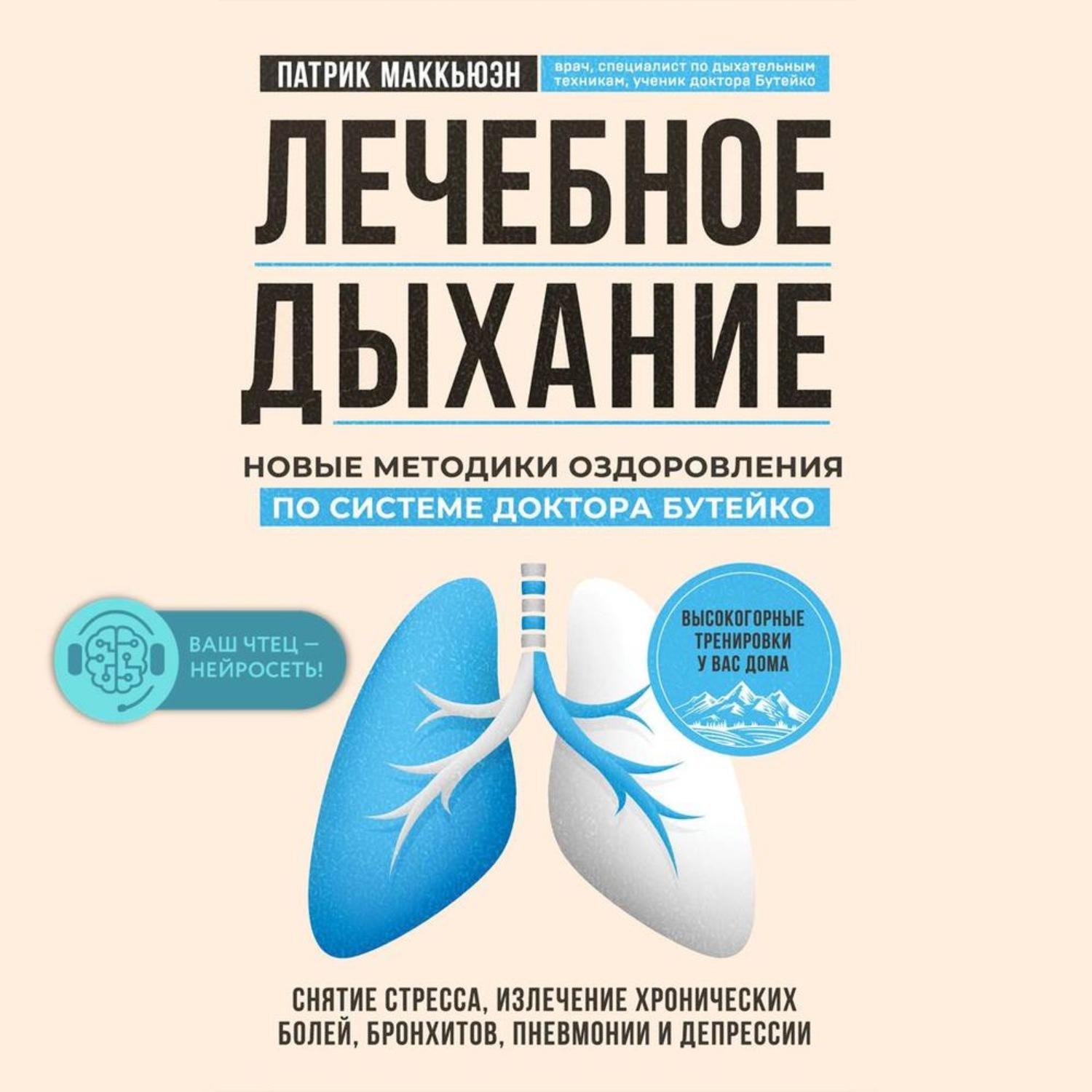 ПАТРИК МАККЬЮЭН врач, специалист по дыхательным техникам, ученик доктора Бутейко

ЛЕЧЕБНОЕ ДЫХАНИЕ

НОВЫЕ МЕТОДИКИ ОЗДОРОВЛЕНИЯ
ПО СИСТЕМЕ ДОКТОРА БУТЕЙКО

ВАШ ЧТЕЦ — НЕЙРОСЕТЬ!

ВЫСОКОГОРНЫЕ ТРЕНИРОВКИ У ВАС ДОМА

СНЯТИЕ СТРЕССА, ИЗЛЕЧЕНИЕ ХРОНИЧЕСКИХ БОЛЕЙ, БРОНХИТОВ, ПНЕВМОНИИ И ДЕПРЕССИИ